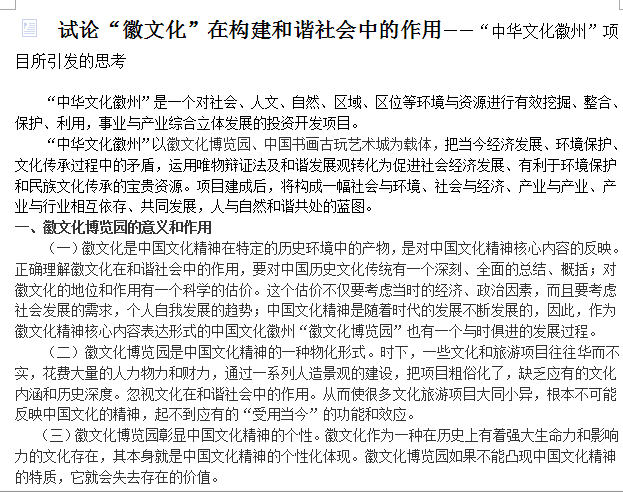 试论“徽文化”在构建和谐社会中的作用——“中华文化徽州”项目所引发的思考

“中华文化徽州”是一个对社会、人文、自然、区域、区位等环境与资源进行有效挖掘、整合、保护、利用，事业与产业综合立体发展的投资开发项目。

“中华文化徽州”以徽文化博览园、中国书画古玩艺术城为载体，把当今经济发展、环境保护、文化传承过程中的矛盾，运用唯物辩证法及和谐发展观转化为促进社会经济发展、有利于环境保护和民族文化传承的宝贵资源。项目建成后，将构成一幅社会与环境、社会与经济、产业与产业、产业与行业相互依存、共同发展，人与自然和谐共处的蓝图。

一、徽文化博览园的意义和作用

（一）徽文化是中国文化精神在特定的历史环境中的产物，是对中国文化精神核心内容的反映。正确理解徽文化在和谐社会中的作用，要对中国历史文化传统有一个深刻、全面的总结、概括；对徽文化的地位和作用有一个科学的估价。这个估价不仅要考虑当时的经济、政治因素，而且要考虑社会发展的需求，个人自我发展的趋势；中国文化精神是随着时代的发展不断发展的，因此，作为徽文化精神核心内容表达形式的中国文化徽州“徽文化博览园”也有一个与时俱进的发展过程。

（二）徽文化博览园是中国文化精神的一种物化形式。时下，一些文化和旅游项目往往华而不实，花费大量的人力物力和财力，通过一系列人造景观的建设，把项目粗俗化了，缺乏应有的文化内涵和历史深度。忽视文化在和谐社会中的作用。从而使很多文化旅游项目大同小异，根本不可能反映中国文化的精神，起不到应有的“受用当今”的功能和效应。

（三）徽文化博览园彰显中国文化精神的个性。徽文化作为一种在历史上有着强大生命力和影响力的文化存在，其本身就是中国文化精神的个性化体现。徽文化博览园如果不能凸现中国文化精神的特质，它就会失去存在的价值。